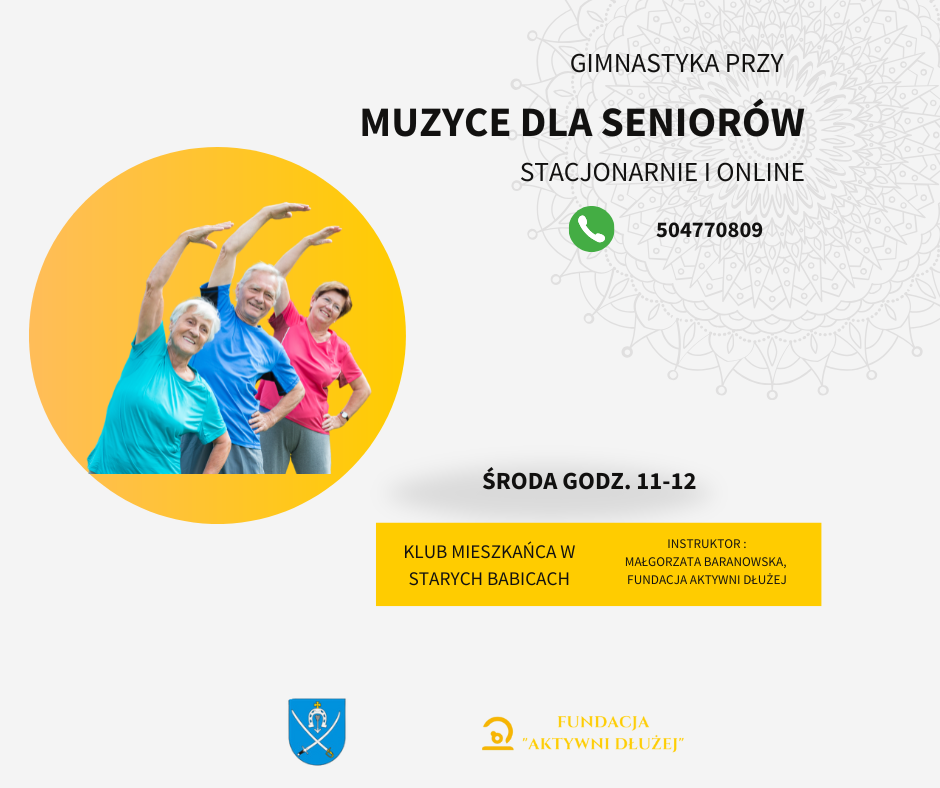 GIMNASTYKA PRZY

MUZYCE DLA SENIORÓW

STACJONARNIE I ONLINE

504770809

ŚRODA GODZ. 11-12

KLUB MIESZKAŃCA W STARYCH BABICACH

INSTRUKTOR :
MAŁGORZATA BARANOWSKA,
FUNDACJA AKTYWNI DŁUŻEJ

FUNDACJA
"AKTYWNI DŁUŻEJ"